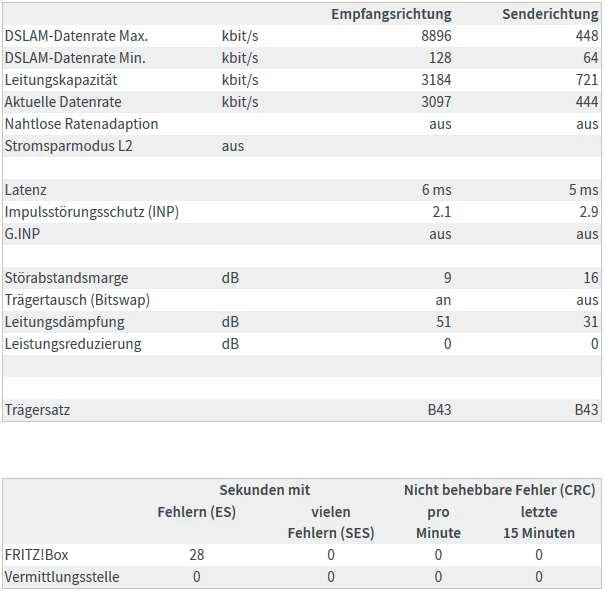 | | | Empfangsrichtung | Senderichtung |
|---|---|---|---|
| DSLAM-Datenrate Max. | kbit/s | 8896 | 448 |
| DSLAM-Datenrate Min. | kbit/s | 128 | 64 |
| Leitungskapazität | kbit/s | 3184 | 721 |
| Aktuelle Datenrate | kbit/s | 3097 | 444 |
| Nahtlose Ratenadaption | | aus | aus |
| Stromsparmodus L2 | aus | | |
| | | | |
| Latenz | | 6 ms | 5 ms |
| Impulsstörungsschutz (INP) | | 2.1 | 2.9 |
| G.INP | | aus | aus |
| | | | |
| Störabstandsmarge | dB | 9 | 16 |
| Trägertausch (Bitswap) | | an | aus |
| Leitungsdämpfung | dB | 51 | 31 |
| Leistungsreduzierung | dB | 0 | 0 |
| | | | |
| | | | |
| Trägersatz | | B43 | B43 |

| | Sekunden mit Fehlern (ES) | Sekunden mit vielen Fehlern (SES) | Nicht behebbare Fehler (CRC) pro Minute | Nicht behebbare Fehler (CRC) letzte 15 Minuten |
|---|---|---|---|---|
| FRITZ!Box | 28 | 0 | 0 | 0 |
| Vermittlungsstelle | 0 | 0 | 0 | 0 |